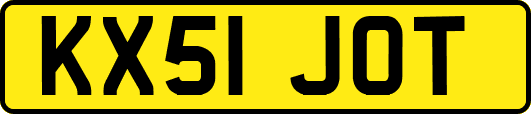 KX51 JOT